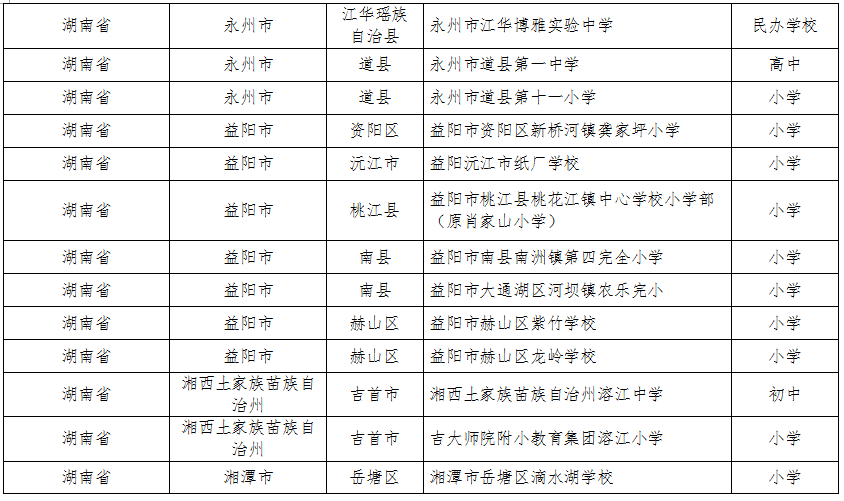 | 湖南省 | 永州市 | 江华瑶族自治县 | 永州市江华博雅实验中学 | 民办学校 |
|---|---|---|---|---|
| 湖南省 | 永州市 | 道县 | 永州市道县第一中学 | 高中 |
| 湖南省 | 永州市 | 道县 | 永州市道县第十一小学 | 小学 |
| 湖南省 | 益阳市 | 资阳区 | 益阳市资阳区新桥河镇龚家坪小学 | 小学 |
| 湖南省 | 益阳市 | 沅江市 | 益阳沅江市纸厂学校 | 小学 |
| 湖南省 | 益阳市 | 桃江县 | 益阳市桃江县桃花江镇中心学校小学部（原肖家山小学） | 小学 |
| 湖南省 | 益阳市 | 南县 | 益阳市南县南洲镇第四完全小学 | 小学 |
| 湖南省 | 益阳市 | 南县 | 益阳市大通湖区河坝镇农乐完小 | 小学 |
| 湖南省 | 益阳市 | 赫山区 | 益阳市赫山区紫竹学校 | 小学 |
| 湖南省 | 益阳市 | 赫山区 | 益阳市赫山区龙岭学校 | 小学 |
| 湖南省 | 湘西土家族苗族自治州 | 吉首市 | 湘西土家族苗族自治州溶江中学 | 初中 |
| 湖南省 | 湘西土家族苗族自治州 | 吉首市 | 吉大师院附小教育集团溶江小学 | 小学 |
| 湖南省 | 湘潭市 | 岳塘区 | 湘潭市岳塘区滴水湖学校 | 小学 |